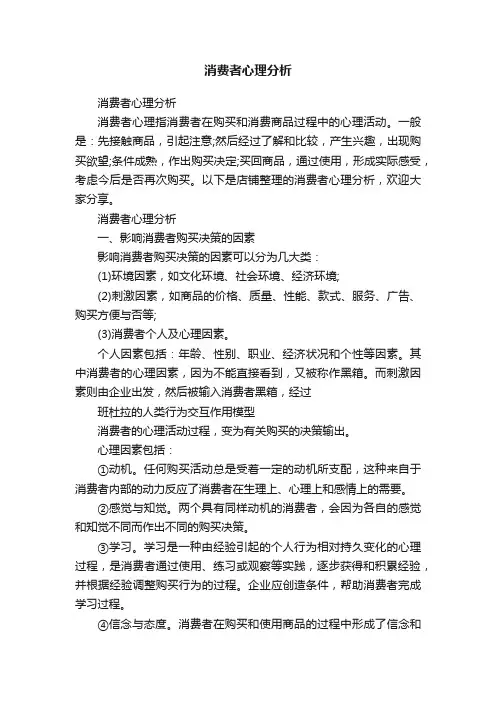 消费者心理分析

消费者心理分析

消费者心理指消费者在购买和消费商品过程中的心理活动。一般是：先接触商品，引起注意;然后经过了解和比较，产生兴趣，出现购买欲望;条件成熟，作出购买决定;买回商品，通过使用，形成实际感受，考虑今后是否再次购买。以下是店铺整理的消费者心理分析，欢迎大家分享。

消费者心理分析

一、影响消费者购买决策的因素

影响消费者购买决策的因素可以分为几大类：

(1)环境因素，如文化环境、社会环境、经济环境;

(2)刺激因素，如商品的价格、质量、性能、款式、服务、广告、购买方便与否等;

(3)消费者个人及心理因素。

个人因素包括：年龄、性别、职业、经济状况和个性等因素。其中消费者的心理因素，因为不能直接看到，又被称作黑箱。而刺激因素则由企业出发，然后被输入消费者黑箱，经过

班杜拉的人类行为交互作用模型

消费者的心理活动过程，变为有关购买的决策输出。

心理因素包括：

①动机。任何购买活动总是受着一定的动机所支配，这种来自于消费者内部的动力反应了消费者在生理上、心理上和感情上的需要。

②感觉与知觉。两个具有同样动机的消费者，会因为各自的感觉和知觉不同而作出不同的购买决策。

③学习。学习是一种由经验引起的个人行为相对持久变化的心理过程，是消费者通过使用、练习或观察等实践，逐步获得和积累经验，并根据经验调整购买行为的过程。企业应创造条件，帮助消费者完成学习过程。

④信念与态度。消费者在购买和使用商品的过程中形成了信念和